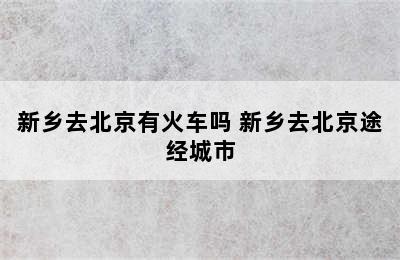 新乡去北京有火车吗 新乡去北京途经城市